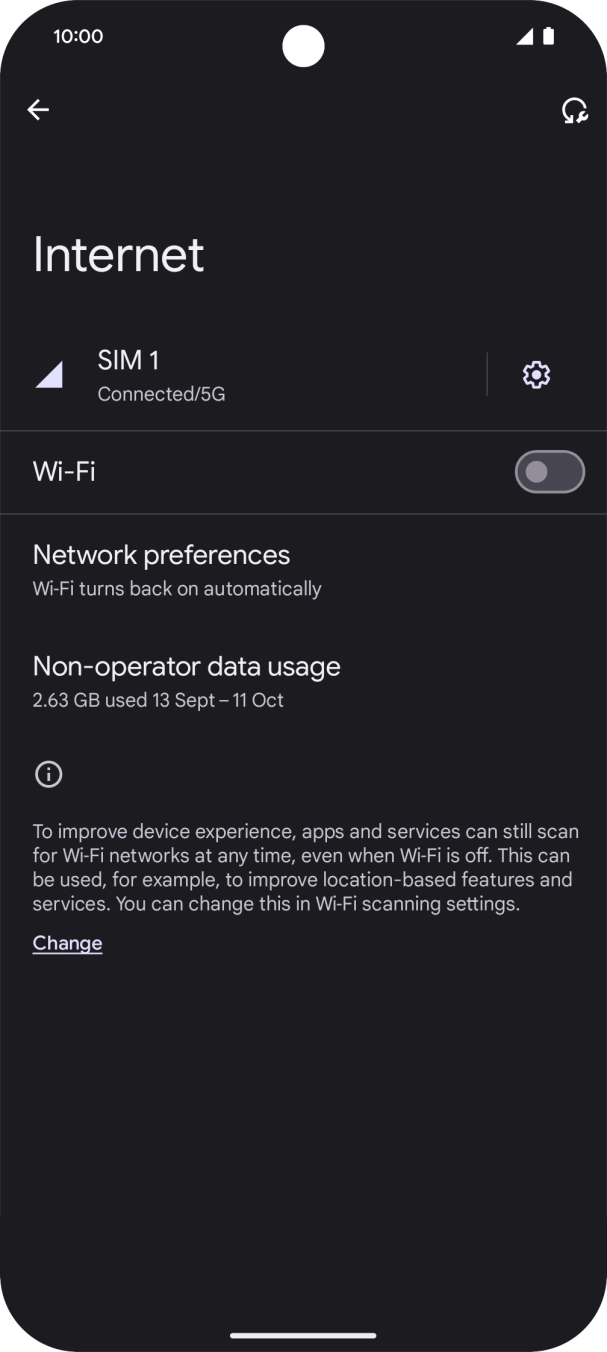 10:00

Internet

SIM 1
Connected/5G

Wi-Fi

Network preferences
Wi-Fi turns back on automatically

Non-operator data usage
2.63 GB used 13 Sept – 11 Oct

To improve device experience, apps and services can still scan for Wi-Fi networks at any time, even when Wi-Fi is off. This can be used, for example, to improve location-based features and services. You can change this in Wi-Fi scanning settings.

Change